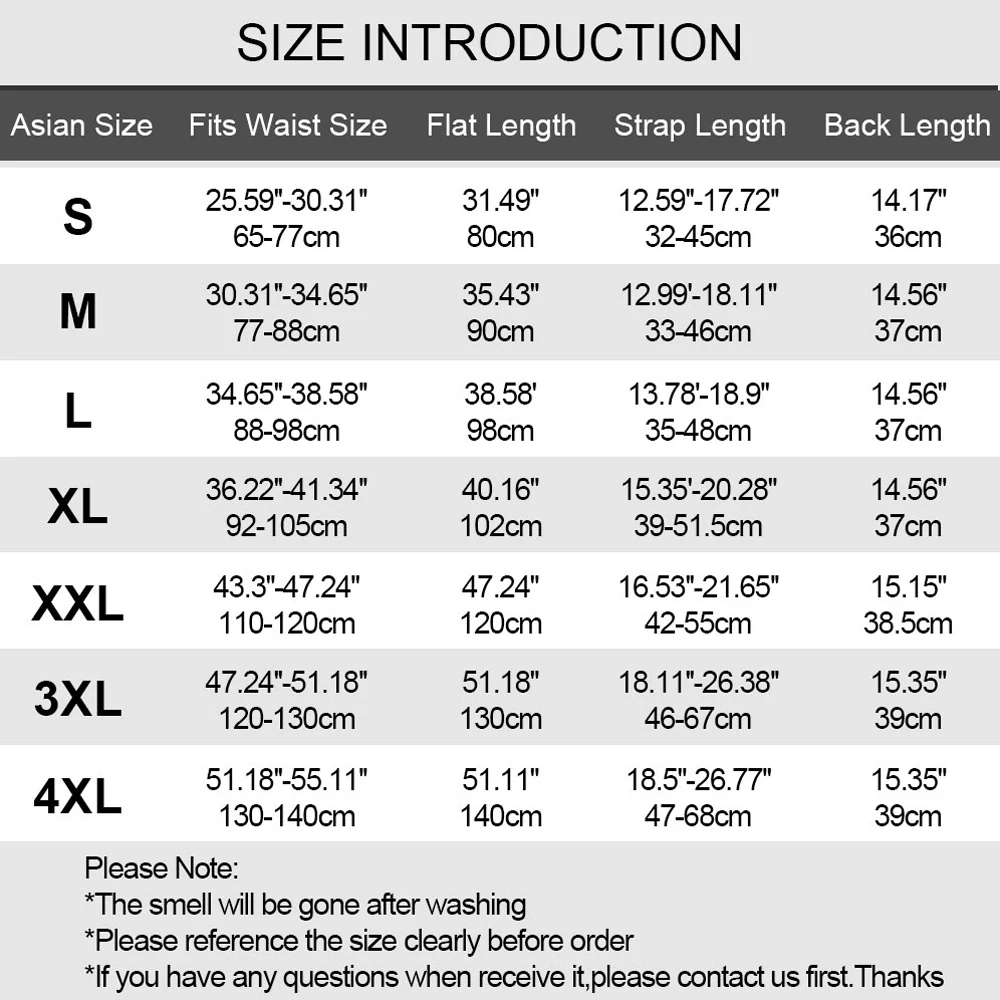 SIZE INTRODUCTION

| Asian Size | Fits Waist Size | Flat Length | Strap Length | Back Length |
|---|---|---|---|---|
| S | 25.59"-30.31" 65-77cm | 31.49" 80cm | 12.59"-17.72" 32-45cm | 14.17" 36cm |
| M | 30.31"-34.65" 77-88cm | 35.43" 90cm | 12.99'-18.11" 33-46cm | 14.56" 37cm |
| L | 34.65"-38.58" 88-98cm | 38.58' 98cm | 13.78'-18.9" 35-48cm | 14.56" 37cm |
| XL | 36.22"-41.34" 92-105cm | 40.16" 102cm | 15.35'-20.28" 39-51.5cm | 14.56" 37cm |
| XXL | 43.3"-47.24" 110-120cm | 47.24" 120cm | 16.53"-21.65" 42-55cm | 15.15" 38.5cm |
| 3XL | 47.24"-51.18" 120-130cm | 51.18" 130cm | 18.11"-26.38" 46-67cm | 15.35" 39cm |
| 4XL | 51.18"-55.11" 130-140cm | 51.11" 140cm | 18.5"-26.77" 47-68cm | 15.35" 39cm |

Please Note:
*The smell will be gone after washing
*Please reference the size clearly before order
*If you have any questions when receive it,please contact us first.Thanks